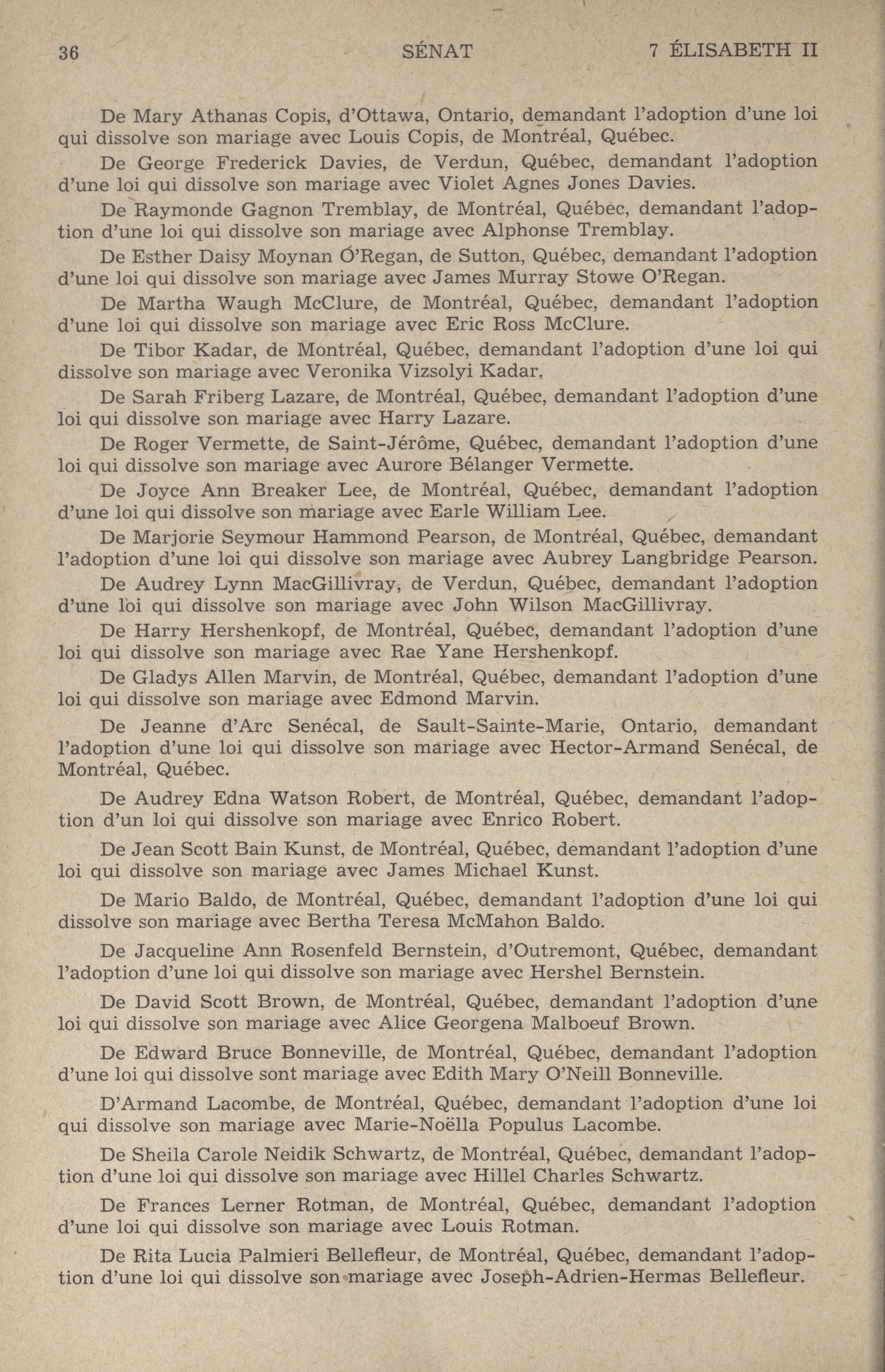 36 SÉNAT 7 ÉLISABETH II

De Mary Athanas Copis, d'Ottawa, Ontario, demandant l'adoption d'une loi qui dissolve son mariage avec Louis Copis, de Montréal, Québec.

De George Frederick Davies, de Verdun, Québec, demandant l'adoption d'une loi qui dissolve son mariage avec Violet Agnes Jones Davies.

De Raymonde Gagnon Tremblay, de Montréal, Québec, demandant l'adoption d'une loi qui dissolve son mariage avec Alphonse Tremblay.

De Esther Daisy Moynan O'Regan, de Sutton, Québec, demandant l'adoption d'une loi qui dissolve son mariage avec James Murray Stowe O'Regan.

De Martha Waugh McClure, de Montréal, Québec, demandant l'adoption d'une loi qui dissolve son mariage avec Eric Ross McClure.

De Tibor Kadar, de Montréal, Québec, demandant l'adoption d'une loi qui dissolve son mariage avec Veronika Vizsolyi Kadar.

De Sarah Friberg Lazare, de Montréal, Québec, demandant l'adoption d'une loi qui dissolve son mariage avec Harry Lazare.

De Roger Vermette, de Saint-Jérôme, Québec, demandant l'adoption d'une loi qui dissolve son mariage avec Aurore Bélanger Vermette.

De Joyce Ann Breaker Lee, de Montréal, Québec, demandant l'adoption d'une loi qui dissolve son mariage avec Earle William Lee.

De Marjorie Seymour Hammond Pearson, de Montréal, Québec, demandant l'adoption d'une loi qui dissolve son mariage avec Aubrey Langbridge Pearson.

De Audrey Lynn MacGillivray, de Verdun, Québec, demandant l'adoption d'une loi qui dissolve son mariage avec John Wilson MacGillivray.

De Harry Hershenkopf, de Montréal, Québec, demandant l'adoption d'une loi qui dissolve son mariage avec Rae Yane Hershenkopf.

De Gladys Allen Marvin, de Montréal, Québec, demandant l'adoption d'une loi qui dissolve son mariage avec Edmond Marvin.

De Jeanne d'Arc Senécal, de Sault-Sainte-Marie, Ontario, demandant l'adoption d'une loi qui dissolve son mariage avec Hector-Armand Senécal, de Montréal, Québec.

De Audrey Edna Watson Robert, de Montréal, Québec, demandant l'adoption d'un loi qui dissolve son mariage avec Enrico Robert.

De Jean Scott Bain Kunst, de Montréal, Québec, demandant l'adoption d'une loi qui dissolve son mariage avec James Michael Kunst.

De Mario Baldo, de Montréal, Québec, demandant l'adoption d'une loi qui dissolve son mariage avec Bertha Teresa McMahon Baldo.

De Jacqueline Ann Rosenfeld Bernstein, d'Outremont, Québec, demandant l'adoption d'une loi qui dissolve son mariage avec Hershel Bernstein.

De David Scott Brown, de Montréal, Québec, demandant l'adoption d'une loi qui dissolve son mariage avec Alice Georgena Malboeuf Brown.

De Edward Bruce Bonneville, de Montréal, Québec, demandant l'adoption d'une loi qui dissolve sont mariage avec Edith Mary O'Neill Bonneville.

D'Armand Lacombe, de Montréal, Québec, demandant l'adoption d'une loi qui dissolve son mariage avec Marie-Noëlla Populus Lacombe.

De Sheila Carole Neidik Schwartz, de Montréal, Québec, demandant l'adoption d'une loi qui dissolve son mariage avec Hillel Charles Schwartz.

De Frances Lerner Rotman, de Montréal, Québec, demandant l'adoption d'une loi qui dissolve son mariage avec Louis Rotman.

De Rita Lucia Palmieri Bellefleur, de Montréal, Québec, demandant l'adoption d'une loi qui dissolve son mariage avec Joseph-Adrien-Hermas Bellefleur.